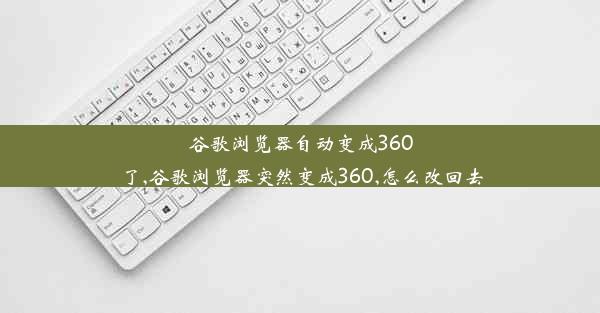 谷歌浏览器自动变成360了,谷歌浏览器突然变成360,怎么改回去